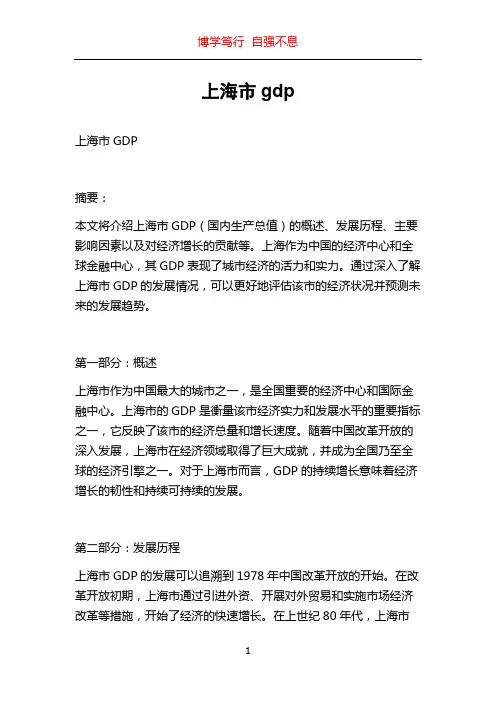 博学笃行 自强不息

上海市gdp

上海市GDP

摘要：

本文将介绍上海市GDP（国内生产总值）的概述、发展历程、主要影响因素以及对经济增长的贡献等。上海作为中国的经济中心和全球金融中心，其GDP表现了城市经济的活力和实力。通过深入了解上海市GDP的发展情况，可以更好地评估该市的经济状况并预测未来的发展趋势。

第一部分：概述

上海市作为中国最大的城市之一，是全国重要的经济中心和国际金融中心。上海市的GDP是衡量该市经济实力和发展水平的重要指标之一，它反映了该市的经济总量和增长速度。随着中国改革开放的深入发展，上海市在经济领域取得了巨大成就，并成为全国乃至全球的经济引擎之一。对于上海市而言，GDP的持续增长意味着经济增长的韧性和持续可持续的发展。

第二部分：发展历程

上海市GDP的发展可以追溯到1978年中国改革开放的开始。在改革开放初期，上海市通过引进外资、开展对外贸易和实施市场经济改革等措施，开始了经济的快速增长。在上世纪80年代，上海市

1